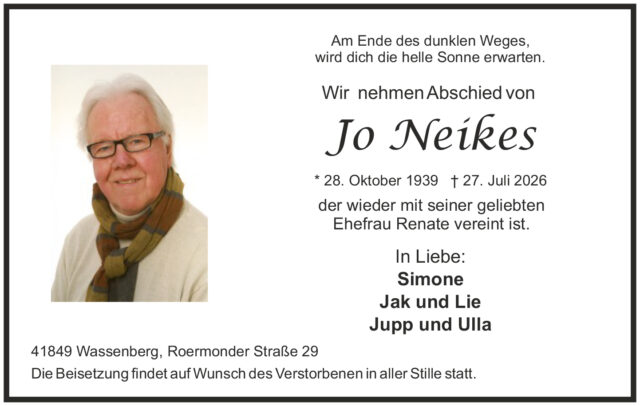 Am Ende des dunklen Weges,
wird dich die helle Sonne erwarten.

Wir nehmen Abschied von

Jo Neikes

* 28. Oktober 1939 † 27. Juli 2026

der wieder mit seiner geliebten Ehefrau Renate vereint ist.

In Liebe:
Simone
Jak und Lie
Jupp und Ulla

41849 Wassenberg, Roermonder Straße 29

Die Beisetzung findet auf Wunsch des Verstorbenen in aller Stille statt.